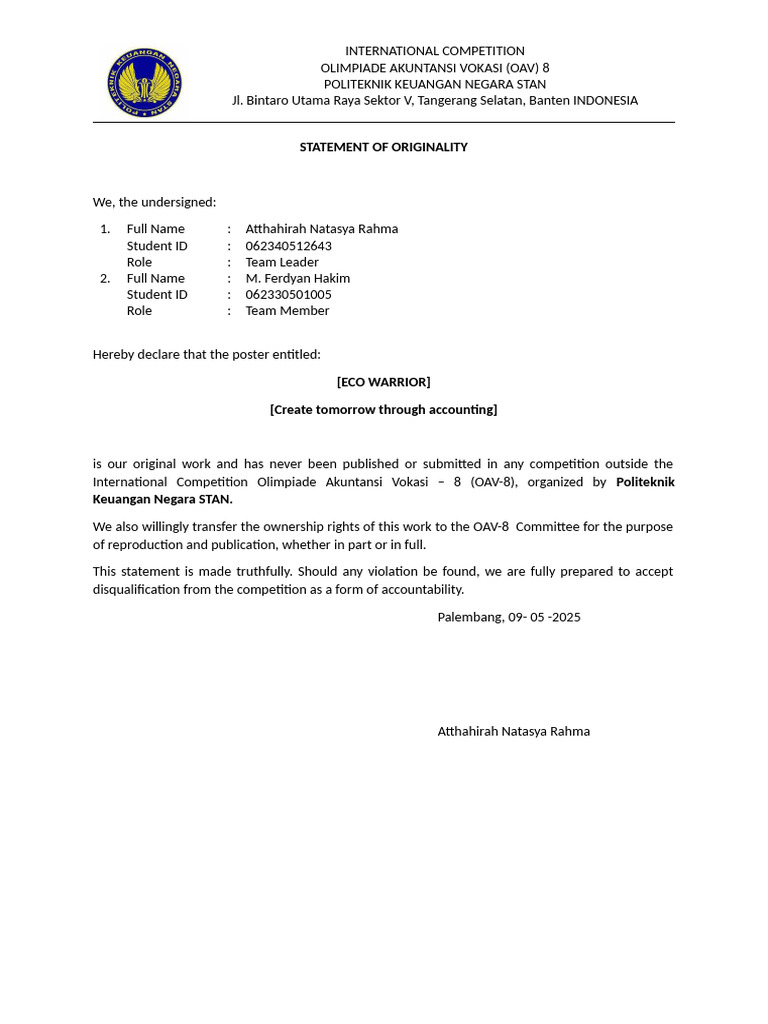 POLITEKNIK KEUANGAN NEGARA STAN

INTERNATIONAL COMPETITION
OLIMPIADE AKUNTANSI VOKASI (OAV) 8
POLITEKNIK KEUANGAN NEGARA STAN
Jl. Bintaro Utama Raya Sektor V, Tangerang Selatan, Banten INDONESIA

STATEMENT OF ORIGINALITY

We, the undersigned:

1. Full Name : Atthahirah Natasya Rahma
Student ID : 062340512643
Role : Team Leader
2. Full Name : M. Ferdyan Hakim
Student ID : 062330501005
Role : Team Member

Hereby declare that the poster entitled:

[ECO WARRIOR]

[Create tomorrow through accounting]

is our original work and has never been published or submitted in any competition outside the International Competition Olimpiade Akuntansi Vokasi – 8 (OAV-8), organized by Politeknik Keuangan Negara STAN.

We also willingly transfer the ownership rights of this work to the OAV-8 Committee for the purpose of reproduction and publication, whether in part or in full.

This statement is made truthfully. Should any violation be found, we are fully prepared to accept disqualification from the competition as a form of accountability.

Palembang, 09- 05 -2025

Atthahirah Natasya Rahma